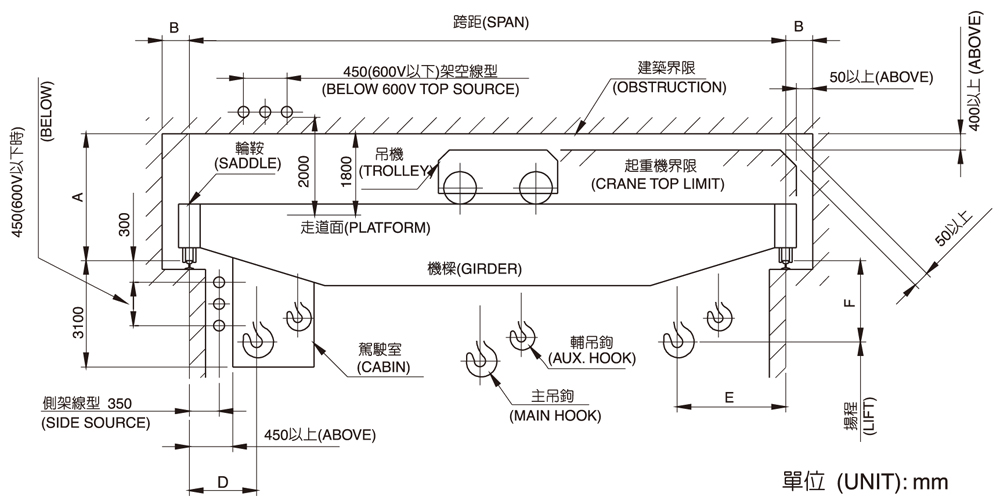 B
跨距(SPAN)
B
400以上(ABOVE)
450(600V以下)架空線型
(BELOW 600V TOP SOURCE)
建築界限
(OBSTRUCTION)
50以上(ABOVE)
450(600V以下時)
(BELOW)
輪鞍
(SADDLE)
2000
1800
吊機
(TROLLEY)
起重機界限
(CRANE TOP LIMIT)
A
300
走道面(PLATFORM)
50以上
機樑(GIRDER)
3100
F
駕駛室
(CABIN)
輔吊鉤
(AUX. HOOK)
主吊鉤
(MAIN HOOK)
E
揚程
(LIFT)
側架線型 350
(SIDE SOURCE)
450以上(ABOVE)
D
單位 (UNIT): mm